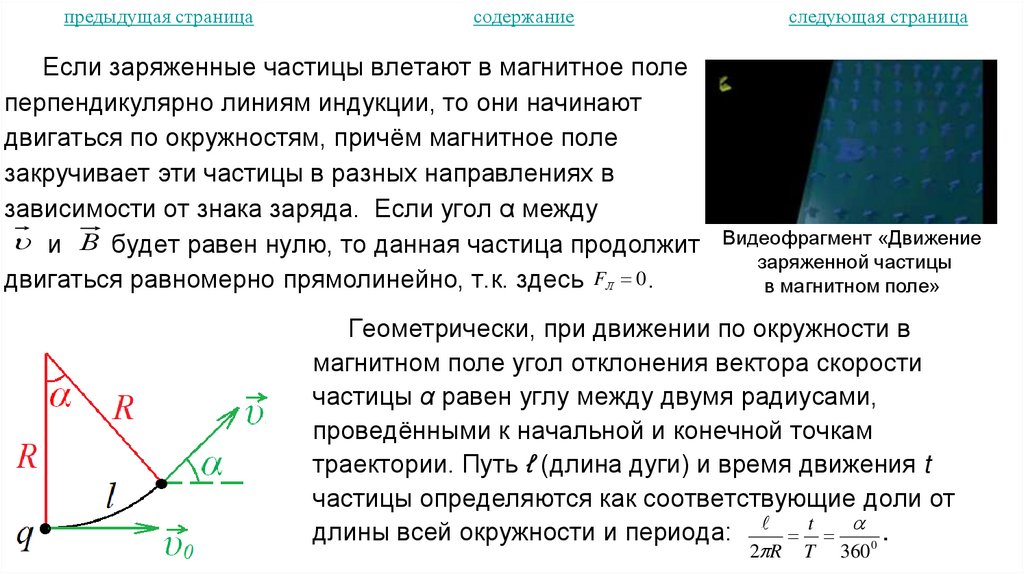 предыдущая страница содержание следующая страница

Если заряженные частицы влетают в магнитное поле перпендикулярно линиям индукции, то они начинают двигаться по окружностям, причём магнитное поле закручивает эти частицы в разных направлениях в зависимости от знака заряда. Если угол α между $\vec{\upsilon}$ и $\vec{B}$ будет равен нулю, то данная частица продолжит двигаться равномерно прямолинейно, т.к. здесь $F_Л = 0$.

Видеофрагмент «Движение заряженной частицы в магнитном поле»

$\alpha$
$R$
$R$
$\vec{\upsilon}$
$\alpha$
$l$
$q$
$\vec{\upsilon}_0$

Геометрически, при движении по окружности в магнитном поле угол отклонения вектора скорости частицы α равен углу между двумя радиусами, проведёнными к начальной и конечной точкам траектории. Путь ℓ (длина дуги) и время движения t частицы определяются как соответствующие доли от длины всей окружности и периода: $\frac{\ell}{2\pi R} = \frac{t}{T} = \frac{\alpha}{360^0}$.